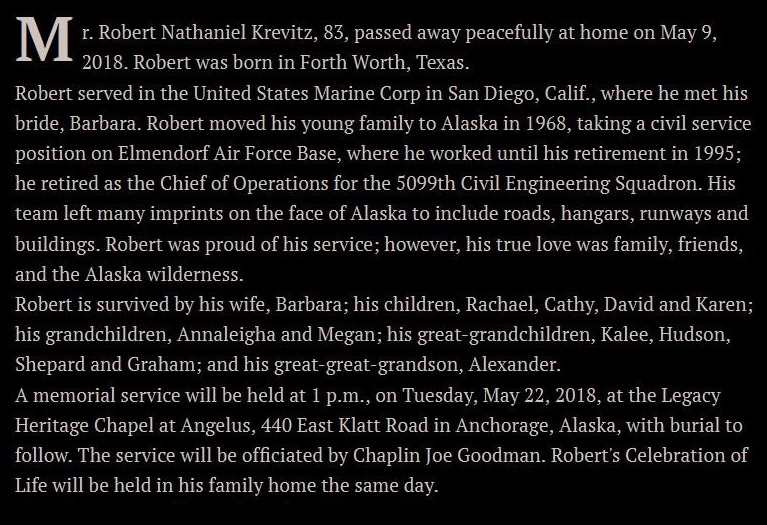 Mr. Robert Nathaniel Krevitz, 83, passed away peacefully at home on May 9, 2018. Robert was born in Forth Worth, Texas.
Robert served in the United States Marine Corp in San Diego, Calif., where he met his bride, Barbara. Robert moved his young family to Alaska in 1968, taking a civil service position on Elmendorf Air Force Base, where he worked until his retirement in 1995; he retired as the Chief of Operations for the 5099th Civil Engineering Squadron. His team left many imprints on the face of Alaska to include roads, hangars, runways and buildings. Robert was proud of his service; however, his true love was family, friends, and the Alaska wilderness.
Robert is survived by his wife, Barbara; his children, Rachael, Cathy, David and Karen; his grandchildren, Annaleigha and Megan; his great-grandchildren, Kalee, Hudson, Shepard and Graham; and his great-great-grandson, Alexander.
A memorial service will be held at 1 p.m., on Tuesday, May 22, 2018, at the Legacy Heritage Chapel at Angelus, 440 East Klatt Road in Anchorage, Alaska, with burial to follow. The service will be officiated by Chaplin Joe Goodman. Robert's Celebration of Life will be held in his family home the same day.